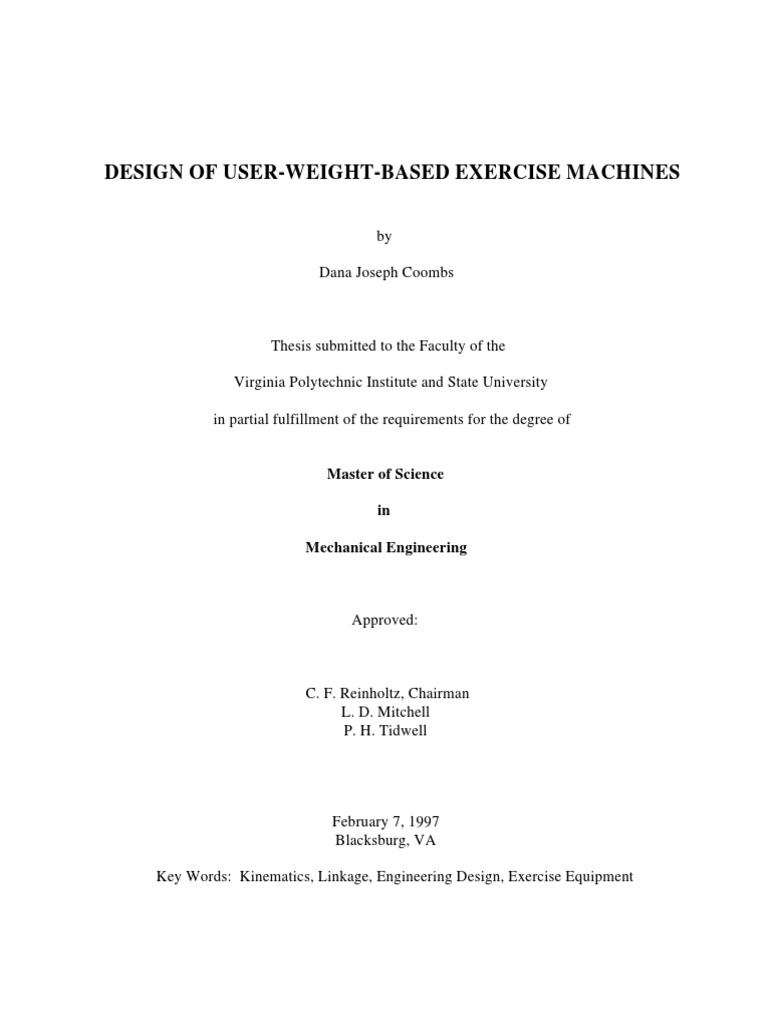 DESIGN OF USER-WEIGHT-BASED EXERCISE MACHINES

by

Dana Joseph Coombs

Thesis submitted to the Faculty of the

Virginia Polytechnic Institute and State University

in partial fulfillment of the requirements for the degree of

Master of Science

in

Mechanical Engineering

Approved:

C. F. Reinholtz, Chairman
L. D. Mitchell
P. H. Tidwell

February 7, 1997
Blacksburg, VA

Key Words: Kinematics, Linkage, Engineering Design, Exercise Equipment